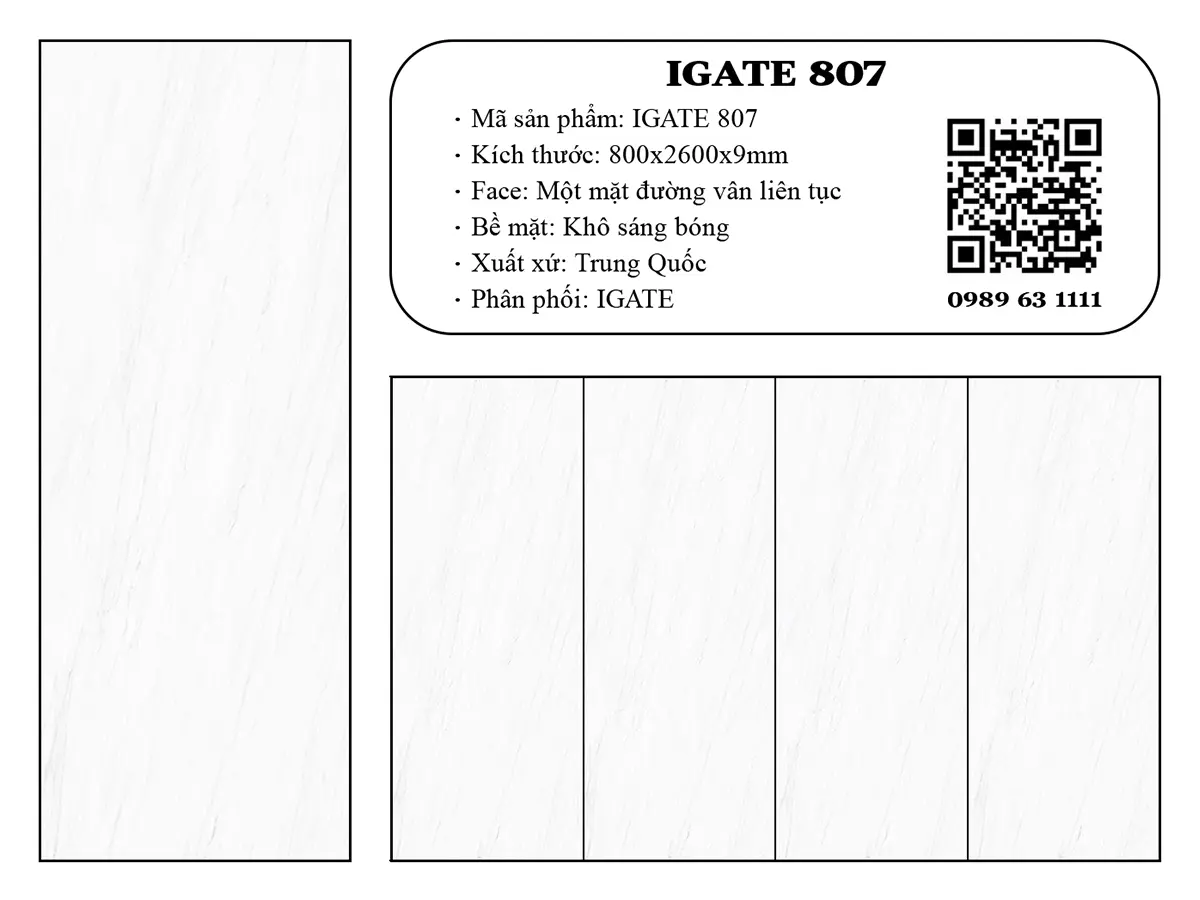 IGATE 807

· Mã sản phẩm: IGATE 807
· Kích thước: 800x2600x9mm
· Face: Một mặt đường vân liên tục
· Bề mặt: Khô sáng bóng
· Xuất xứ: Trung Quốc
· Phân phối: IGATE

0989 63 1111